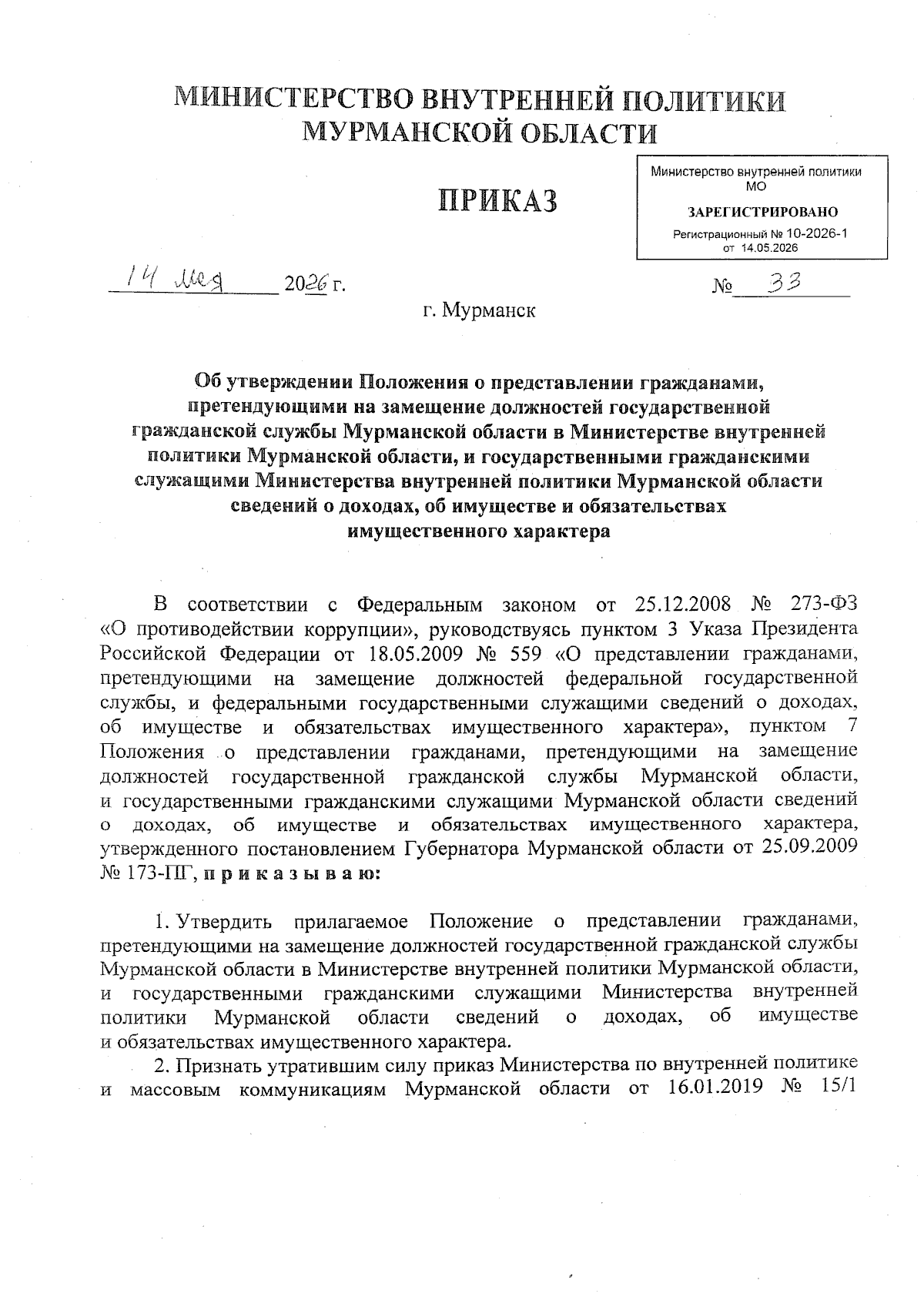 МИНИСТЕРСТВО ВНУТРЕННЕЙ ПОЛИТИКИ МУРМАНСКОЙ ОБЛАСТИ

ПРИКАЗ

Министерство внутренней политики МО
ЗАРЕГИСТРИРОВАНО
Регистрационный № 10-2026-1
от 14.05.2026

14 мая 2026 г. № 33

г. Мурманск

Об утверждении Положения о представлении гражданами, претендующими на замещение должностей государственной гражданской службы Мурманской области в Министерстве внутренней политики Мурманской области, и государственными гражданскими служащими Министерства внутренней политики Мурманской области сведений о доходах, об имуществе и обязательствах имущественного характера

В соответствии с Федеральным законом от 25.12.2008 № 273-ФЗ «О противодействии коррупции», руководствуясь пунктом 3 Указа Президента Российской Федерации от 18.05.2009 № 559 «О представлении гражданами, претендующими на замещение должностей федеральной государственной службы, и федеральными государственными служащими сведений о доходах, об имуществе и обязательствах имущественного характера», пунктом 7 Положения о представлении гражданами, претендующими на замещение должностей государственной гражданской службы Мурманской области, и государственными гражданскими служащими Мурманской области сведений о доходах, об имуществе и обязательствах имущественного характера, утвержденного постановлением Губернатора Мурманской области от 25.09.2009 № 173-ПГ, п р и к а з ы в а ю:

1. Утвердить прилагаемое Положение о представлении гражданами, претендующими на замещение должностей государственной гражданской службы Мурманской области в Министерстве внутренней политики Мурманской области, и государственными гражданскими служащими Министерства внутренней политики Мурманской области сведений о доходах, об имуществе и обязательствах имущественного характера.

2. Признать утратившим силу приказ Министерства по внутренней политике и массовым коммуникациям Мурманской области от 16.01.2019 № 15/1